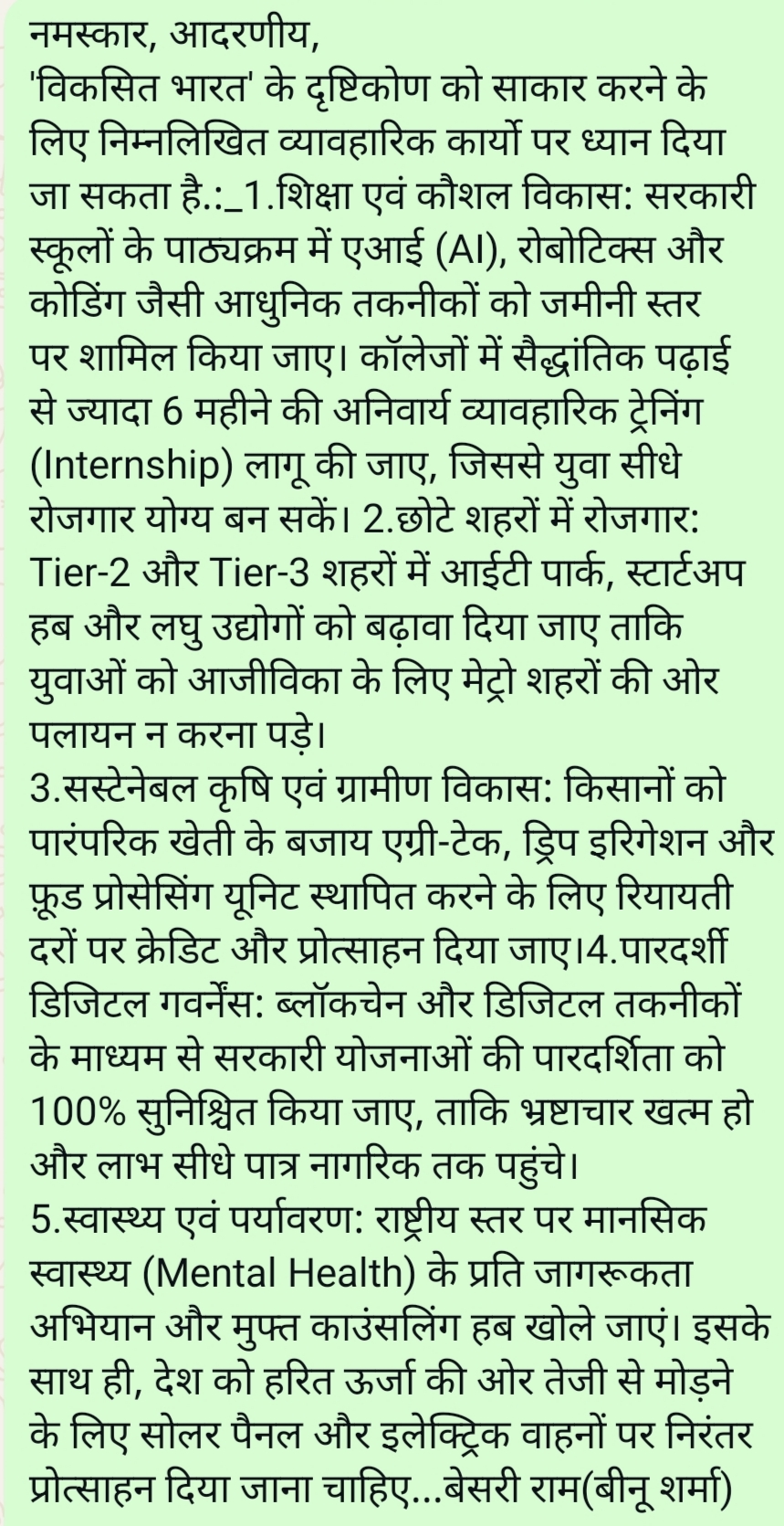 नमस्कार, आदरणीय,
'विकसित भारत' के दृष्टिकोण को साकार करने के लिए निम्नलिखित व्यावहारिक कार्यो पर ध्यान दिया जा सकता है.:_1.शिक्षा एवं कौशल विकास: सरकारी स्कूलों के पाठ्यक्रम में एआई (AI), रोबोटिक्स और कोडिंग जैसी आधुनिक तकनीकों को जमीनी स्तर पर शामिल किया जाए। कॉलेजों में सैद्धांतिक पढ़ाई से ज्यादा 6 महीने की अनिवार्य व्यावहारिक ट्रेनिंग (Internship) लागू की जाए, जिससे युवा सीधे रोजगार योग्य बन सकें। 2.छोटे शहरों में रोजगार: Tier-2 और Tier-3 शहरों में आईटी पार्क, स्टार्टअप हब और लघु उद्योगों को बढ़ावा दिया जाए ताकि युवाओं को आजीविका के लिए मेट्रो शहरों की ओर पलायन न करना पड़े।
3.सस्टेनेबल कृषि एवं ग्रामीण विकास: किसानों को पारंपरिक खेती के बजाय एग्री-टेक, ड्रिप इरिगेशन और फ़ूड प्रोसेसिंग यूनिट स्थापित करने के लिए रियायती दरों पर क्रेडिट और प्रोत्साहन दिया जाए।4.पारदर्शी डिजिटल गवर्नेंस: ब्लॉकचेन और डिजिटल तकनीकों के माध्यम से सरकारी योजनाओं की पारदर्शिता को 100% सुनिश्चित किया जाए, ताकि भ्रष्टाचार खत्म हो और लाभ सीधे पात्र नागरिक तक पहुंचे।
5.स्वास्थ्य एवं पर्यावरण: राष्ट्रीय स्तर पर मानसिक स्वास्थ्य (Mental Health) के प्रति जागरूकता अभियान और मुफ्त काउंसलिंग हब खोले जाएं। इसके साथ ही, देश को हरित ऊर्जा की ओर तेजी से मोड़ने के लिए सोलर पैनल और इलेक्ट्रिक वाहनों पर निरंतर प्रोत्साहन दिया जाना चाहिए...बेसरी राम(बीनू शर्मा)